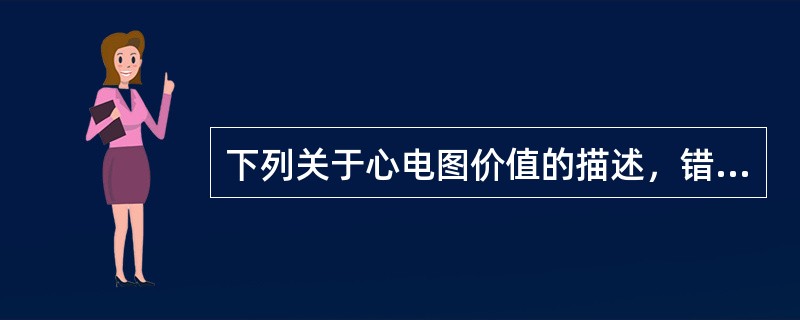 下列关于心电图价值的描述，错...